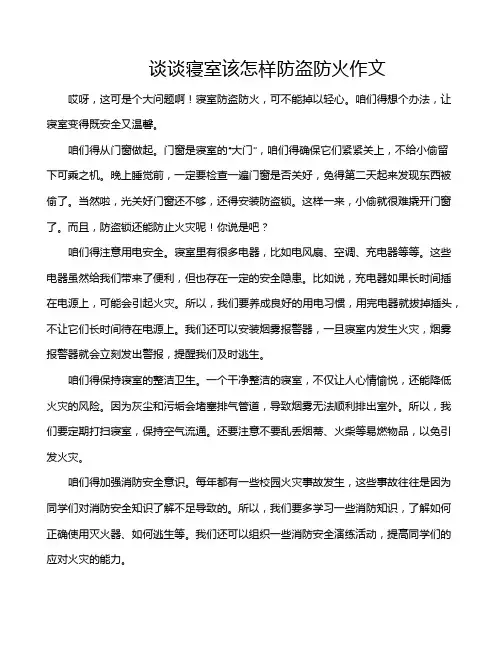 谈谈寝室该怎样防盗防火作文

哎呀，这可是个大问题啊！寝室防盗防火，可不能掉以轻心。咱们得想个办法，让寝室变得既安全又温馨。

咱们得从门窗做起。门窗是寝室的“大门”，咱们得确保它们紧紧关上，不给小偷留下可乘之机。晚上睡觉前，一定要检查一遍门窗是否关好，免得第二天起来发现东西被偷了。当然啦，光关好门窗还不够，还得安装防盗锁。这样一来，小偷就很难撬开门窗了。而且，防盗锁还能防止火灾呢！你说是吧？

咱们得注意用电安全。寝室里有很多电器，比如电风扇、空调、充电器等等。这些电器虽然给我们带来了便利，但也存在一定的安全隐患。比如说，充电器如果长时间插在电源上，可能会引起火灾。所以，我们要养成良好的用电习惯，用完电器就拔掉插头，不让它们长时间待在电源上。我们还可以安装烟雾报警器，一旦寝室内发生火灾，烟雾报警器就会立刻发出警报，提醒我们及时逃生。

咱们得保持寝室的整洁卫生。一个干净整洁的寝室，不仅让人心情愉悦，还能降低火灾的风险。因为灰尘和污垢会堵塞排气管道，导致烟雾无法顺利排出室外。所以，我们要定期打扫寝室，保持空气流通。还要注意不要乱丢烟蒂、火柴等易燃物品，以免引发火灾。

咱们得加强消防安全意识。每年都有一些校园火灾事故发生，这些事故往往是因为同学们对消防安全知识了解不足导致的。所以，我们要多学习一些消防知识，了解如何正确使用灭火器、如何逃生等。我们还可以组织一些消防安全演练活动，提高同学们的应对火灾的能力。